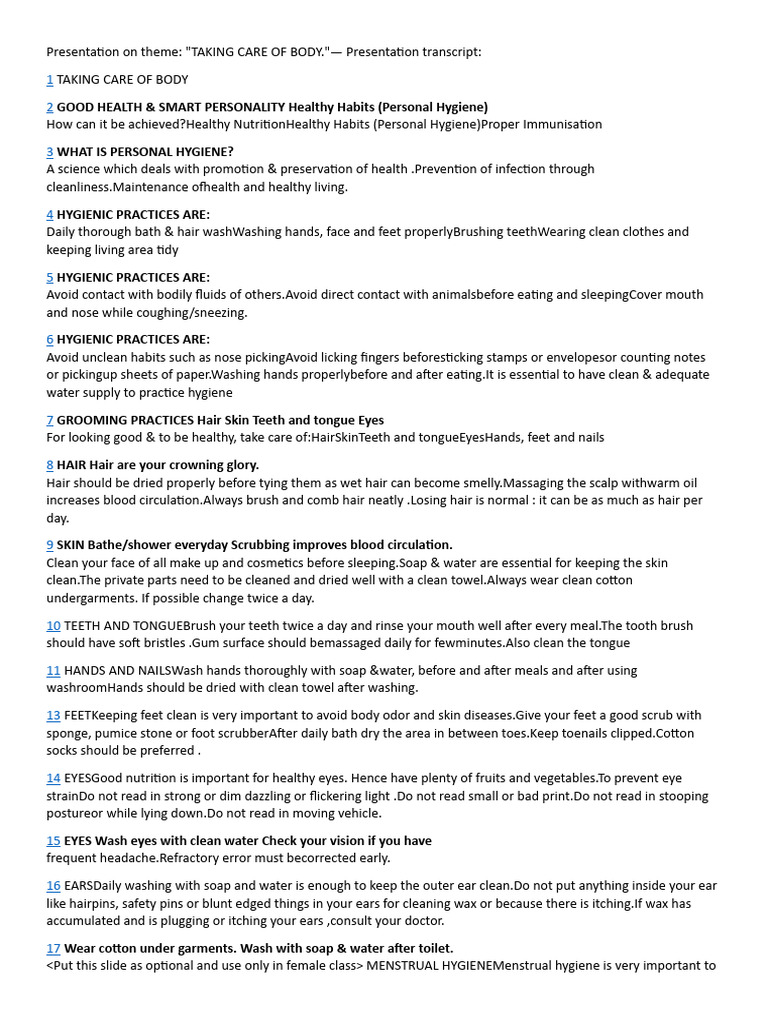 Presentation on theme: "TAKING CARE OF BODY."— Presentation transcript:

1 TAKING CARE OF BODY

2 GOOD HEALTH & SMART PERSONALITY Healthy Habits (Personal Hygiene)
How can it be achieved?Healthy NutritionHealthy Habits (Personal Hygiene)Proper Immunisation

3 WHAT IS PERSONAL HYGIENE?
A science which deals with promotion & preservation of health .Prevention of infection through cleanliness.Maintenance ofhealth and healthy living.

4 HYGIENIC PRACTICES ARE:
Daily thorough bath & hair washWashing hands, face and feet properlyBrushing teethWearing clean clothes and keeping living area tidy

5 HYGIENIC PRACTICES ARE:
Avoid contact with bodily fluids of others.Avoid direct contact with animalsbefore eating and sleepingCover mouth and nose while coughing/sneezing.

6 HYGIENIC PRACTICES ARE:
Avoid unclean habits such as nose pickingAvoid licking fingers beforesticking stamps or envelopesor counting notes or pickingup sheets of paper.Washing hands properlybefore and after eating.It is essential to have clean & adequate water supply to practice hygiene

7 GROOMING PRACTICES Hair Skin Teeth and tongue Eyes
For looking good & to be healthy, take care of:HairSkinTeeth and tongueEyesHands, feet and nails

8 HAIR Hair are your crowning glory.
Hair should be dried properly before tying them as wet hair can become smelly.Massaging the scalp withwarm oil increases blood circulation.Always brush and comb hair neatly .Losing hair is normal : it can be as much as hair per day.

9 SKIN Bathe/shower everyday Scrubbing improves blood circulation.
Clean your face of all make up and cosmetics before sleeping.Soap & water are essential for keeping the skin clean.The private parts need to be cleaned and dried well with a clean towel.Always wear clean cotton undergarments. If possible change twice a day.

10 TEETH AND TONGUEBrush your teeth twice a day and rinse your mouth well after every meal.The tooth brush should have soft bristles .Gum surface should bemassaged daily for fewminutes.Also clean the tongue

11 HANDS AND NAILSWash hands thoroughly with soap &water, before and after meals and after using washroomHands should be dried with clean towel after washing.

13 FEETKeeping feet clean is very important to avoid body odor and skin diseases.Give your feet a good scrub with sponge, pumice stone or foot scrubberAfter daily bath dry the area in between toes.Keep toenails clipped.Cotton socks should be preferred .

14 EYESGood nutrition is important for healthy eyes. Hence have plenty of fruits and vegetables.To prevent eye strainDo not read in strong or dim dazzling or flickering light .Do not read small or bad print.Do not read in stooping postureor while lying down.Do not read in moving vehicle.

15 EYES Wash eyes with clean water Check your vision if you have
frequent headache.Refractory error must becorrected early.

16 EARSDaily washing with soap and water is enough to keep the outer ear clean.Do not put anything inside your ear like hairpins, safety pins or blunt edged things in your ears for cleaning wax or because there is itching.If wax has accumulated and is plugging or itching your ears ,consult your doctor.

17 Wear cotton under garments. Wash with soap & water after toilet.
<Put this slide as optional and use only in female class> MENSTRUAL HYGIENEMenstrual hygiene is very important to